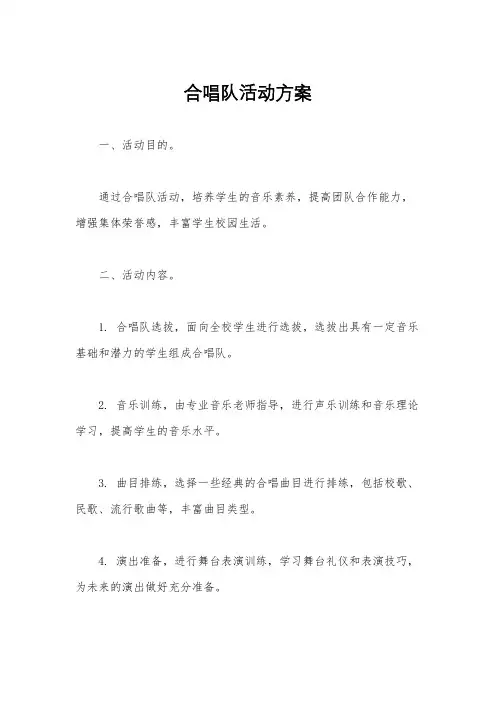 合唱队活动方案

一、活动目的。

通过合唱队活动，培养学生的音乐素养，提高团队合作能力，增强集体荣誉感，丰富学生校园生活。

二、活动内容。

1. 合唱队选拔，面向全校学生进行选拔，选拔出具有一定音乐基础和潜力的学生组成合唱队。

2. 音乐训练，由专业音乐老师指导，进行声乐训练和音乐理论学习，提高学生的音乐水平。

3. 曲目排练，选择一些经典的合唱曲目进行排练，包括校歌、民歌、流行歌曲等，丰富曲目类型。

4. 演出准备，进行舞台表演训练，学习舞台礼仪和表演技巧，为未来的演出做好充分准备。